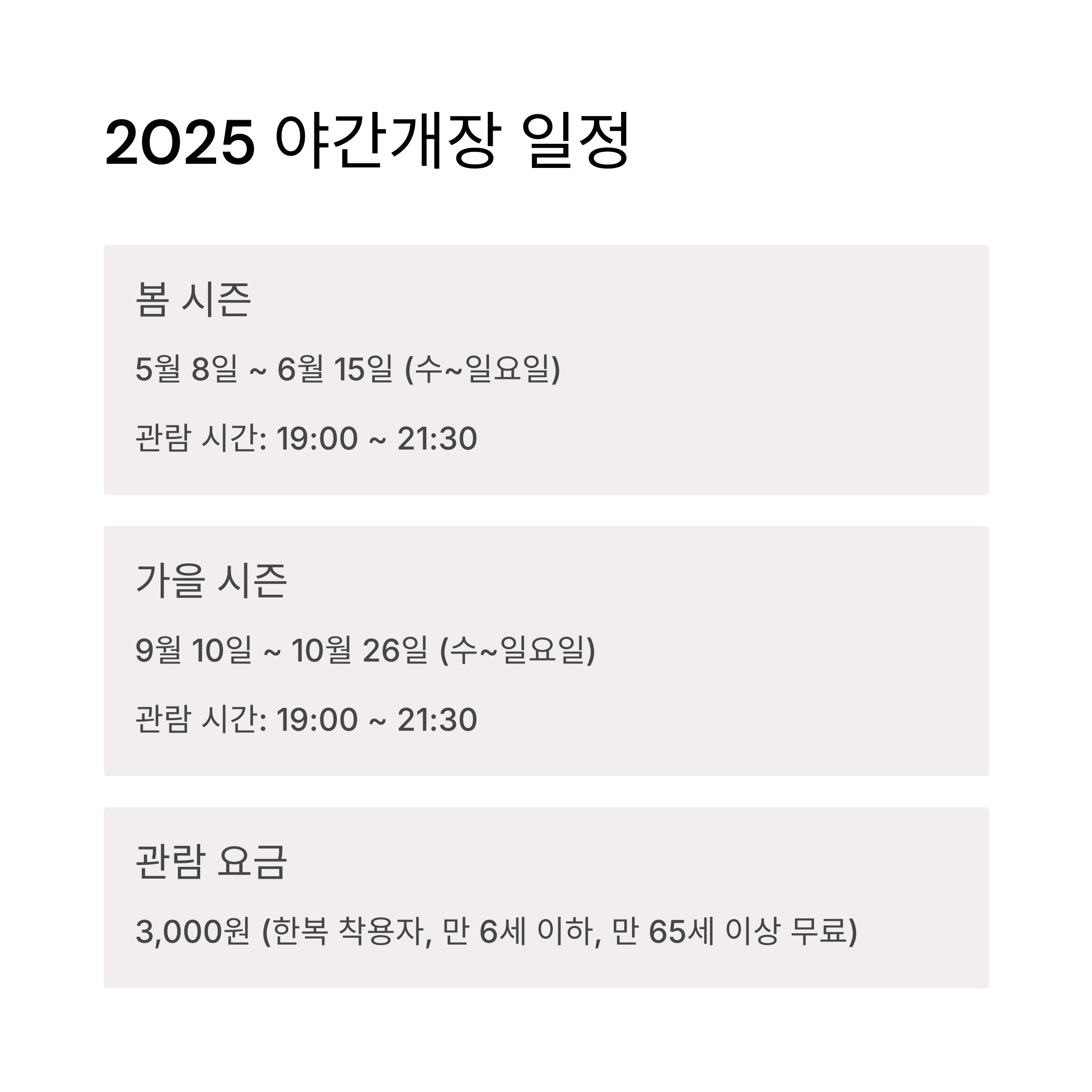 2025 야간개장 일정

봄 시즌

5월 8일 ~ 6월 15일 (수~일요일)

관람 시간: 19:00 ~ 21:30

가을 시즌

9월 10일 ~ 10월 26일 (수~일요일)

관람 시간: 19:00 ~ 21:30

관람 요금

3,000원 (한복 착용자, 만 6세 이하, 만 65세 이상 무료)